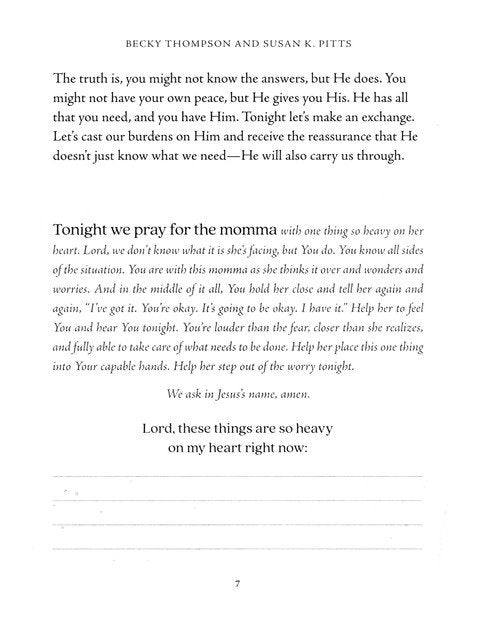 BECKY THOMPSON AND SUSAN K. PITTS

The truth is, you might not know the answers, but He does. You might not have your own peace, but He gives you His. He has all that you need, and you have Him. Tonight let's make an exchange. Let's cast our burdens on Him and receive the reassurance that He doesn't just know what we need—He will also carry us through.

Tonight we pray for the momma with one thing so heavy on her heart. Lord, we don't know what it is she's facing, but You do. You know all sides of the situation. You are with this momma as she thinks it over and wonders and worries. And in the middle of it all, You hold her close and tell her again and again, "I've got it. You're okay. It's going to be okay. I have it." Help her to feel You and hear You tonight. You're louder than the fear, closer than she realizes, and fully able to take care of what needs to be done. Help her place this one thing into Your capable hands. Help her step out of the worry tonight.

We ask in Jesus's name, amen.

Lord, these things are so heavy on my heart right now:

7